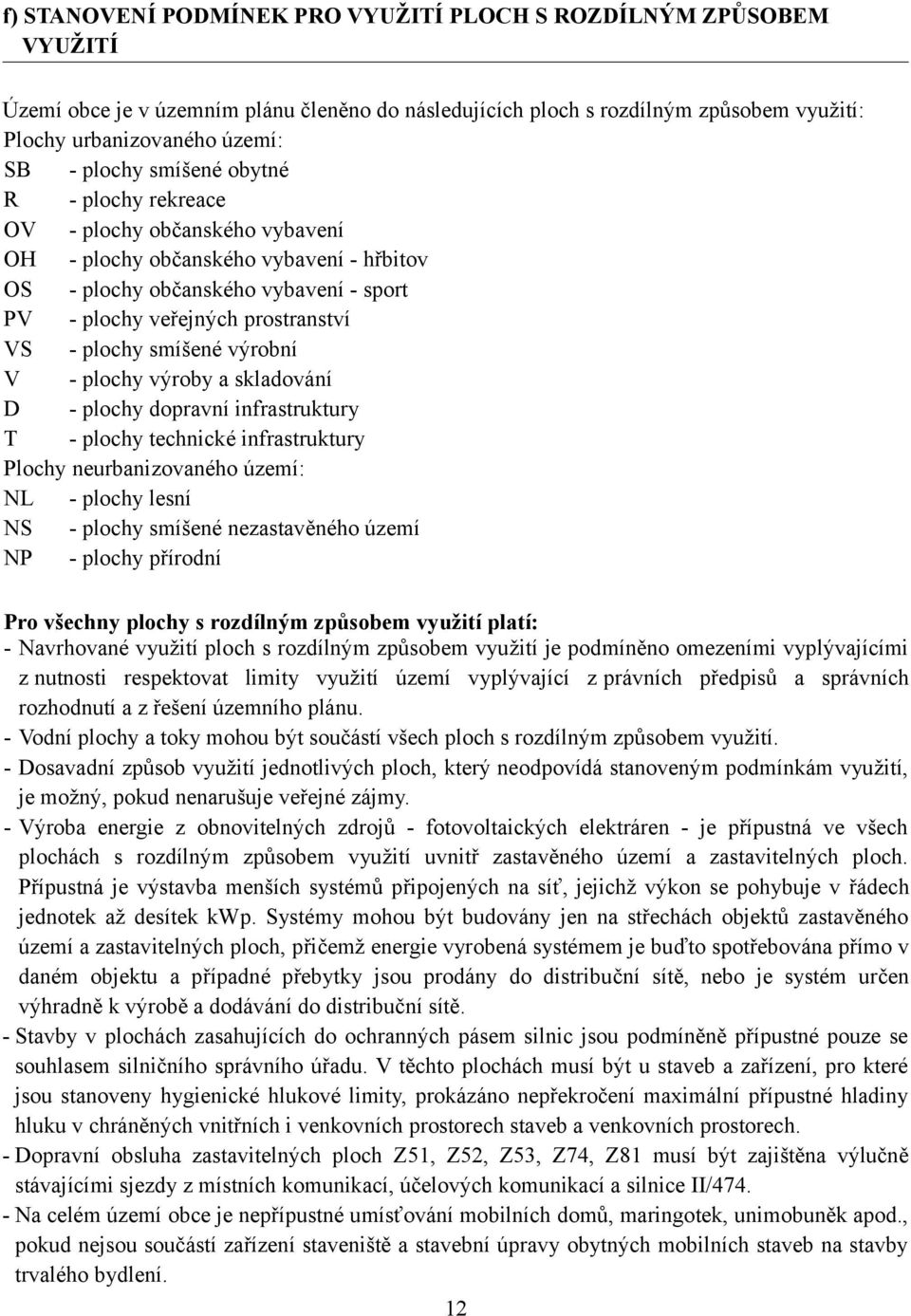 f) STANOVENÍ PODMÍNEK PRO VYUŽITÍ PLOCH S ROZDÍLNÝM ZPŮSOBEM VYUŽITÍ

Území obce je v územním plánu členěno do následujících ploch s rozdílným způsobem využití:
Plochy urbanizovaného území:
SB - plochy smíšené obytné
R - plochy rekreace
OV - plochy občanského vybavení
OH - plochy občanského vybavení - hřbitov
OS - plochy občanského vybavení - sport
PV - plochy veřejných prostranství
VS - plochy smíšené výrobní
V - plochy výroby a skladování
D - plochy dopravní infrastruktury
T - plochy technické infrastruktury
Plochy neurbanizovaného území:
NL - plochy lesní
NS - plochy smíšené nezastavěného území
NP - plochy přírodní

Pro všechny plochy s rozdílným způsobem využití platí:
- Navrhované využití ploch s rozdílným způsobem využití je podmíněno omezeními vyplývajícími z nutnosti respektovat limity využití území vyplývající z právních předpisů a správních rozhodnutí a z řešení územního plánu.
- Vodní plochy a toky mohou být součástí všech ploch s rozdílným způsobem využití.
- Dosavadní způsob využití jednotlivých ploch, který neodpovídá stanoveným podmínkám využití, je možný, pokud nenarušuje veřejné zájmy.
- Výroba energie z obnovitelných zdrojů - fotovoltaických elektráren - je přípustná ve všech plochách s rozdílným způsobem využití uvnitř zastavěného území a zastavitelných ploch. Přípustná je výstavba menších systémů připojených na síť, jejichž výkon se pohybuje v řádech jednotek až desítek kWp. Systémy mohou být budovány jen na střechách objektů zastavěného území a zastavitelných ploch, přičemž energie vyrobená systémem je buďto spotřebována přímo v daném objektu a případné přebytky jsou prodány do distribuční sítě, nebo je systém určen výhradně k výrobě a dodávání do distribuční sítě.
- Stavby v plochách zasahujících do ochranných pásem silnic jsou podmíněně přípustné pouze se souhlasem silničního správního úřadu. V těchto plochách musí být u staveb a zařízení, pro které jsou stanoveny hygienické hlukové limity, prokázáno nepřekročení maximální přípustné hladiny hluku v chráněných vnitřních i venkovních prostorech staveb a venkovních prostorech.
- Dopravní obsluha zastavitelných ploch Z51, Z52, Z53, Z74, Z81 musí být zajištěna výlučně stávajícími sjezdy z místních komunikací, účelových komunikací a silnice II/474.
- Na celém území obce je nepřípustné umísťování mobilních domů, maringotek, unimobuněk apod., pokud nejsou součástí zařízení staveniště a stavební úpravy obytných mobilních staveb na stavby trvalého bydlení.

12